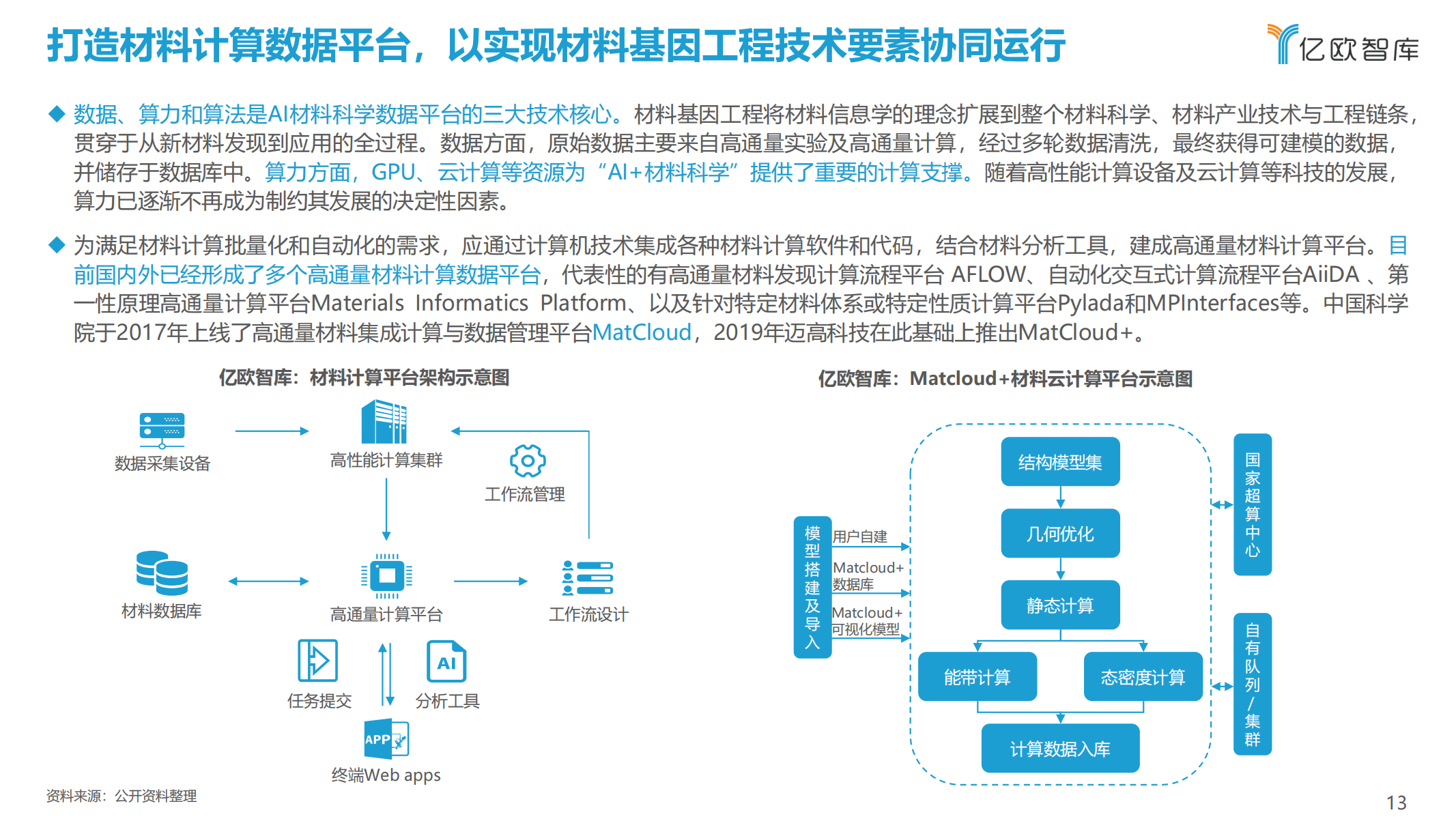 打造材料计算数据平台，以实现材料基因工程技术要素协同运行

亿欧智库

◆ 数据、算力和算法是AI材料科学数据平台的三大技术核心。材料基因工程将材料信息学的理念扩展到整个材料科学、材料产业技术与工程链条，贯穿于从新材料发现到应用的全过程。数据方面，原始数据主要来自高通量实验及高通量计算，经过多轮数据清洗，最终获得可建模的数据，并储存于数据库中。算力方面，GPU、云计算等资源为“AI+材料科学”提供了重要的计算支撑。随着高性能计算设备及云计算等科技的发展，算力已逐渐不再成为制约其发展的决定性因素。

◆ 为满足材料计算批量化和自动化的需求，应通过计算机技术集成各种材料计算软件和代码，结合材料分析工具，建成高通量材料计算平台。目前国内外已经形成了多个高通量材料计算数据平台，代表性的有高通量材料发现计算流程平台 AFLOW、自动化交互式计算流程平台AiiDA 、第一性原理高通量计算平台Materials Informatics Platform、以及针对特定材料体系或特定性质计算平台Pylada和MPInterfaces等。中国科学院于2017年上线了高通量材料集成计算与数据管理平台MatCloud，2019年迈高科技在此基础上推出MatCloud+。

亿欧智库：材料计算平台架构示意图

数据采集设备
高性能计算集群
工作流管理
材料数据库
高通量计算平台
工作流设计
任务提交
AI
分析工具
APP
终端Web apps

亿欧智库：Matcloud+材料云计算平台示意图

模型搭建及导入
用户自建
Matcloud+数据库
Matcloud+可视化模型
结构模型集
几何优化
静态计算
能带计算
态密度计算
计算数据入库
国家超算中心
自有队列/集群

资料来源：公开资料整理

13